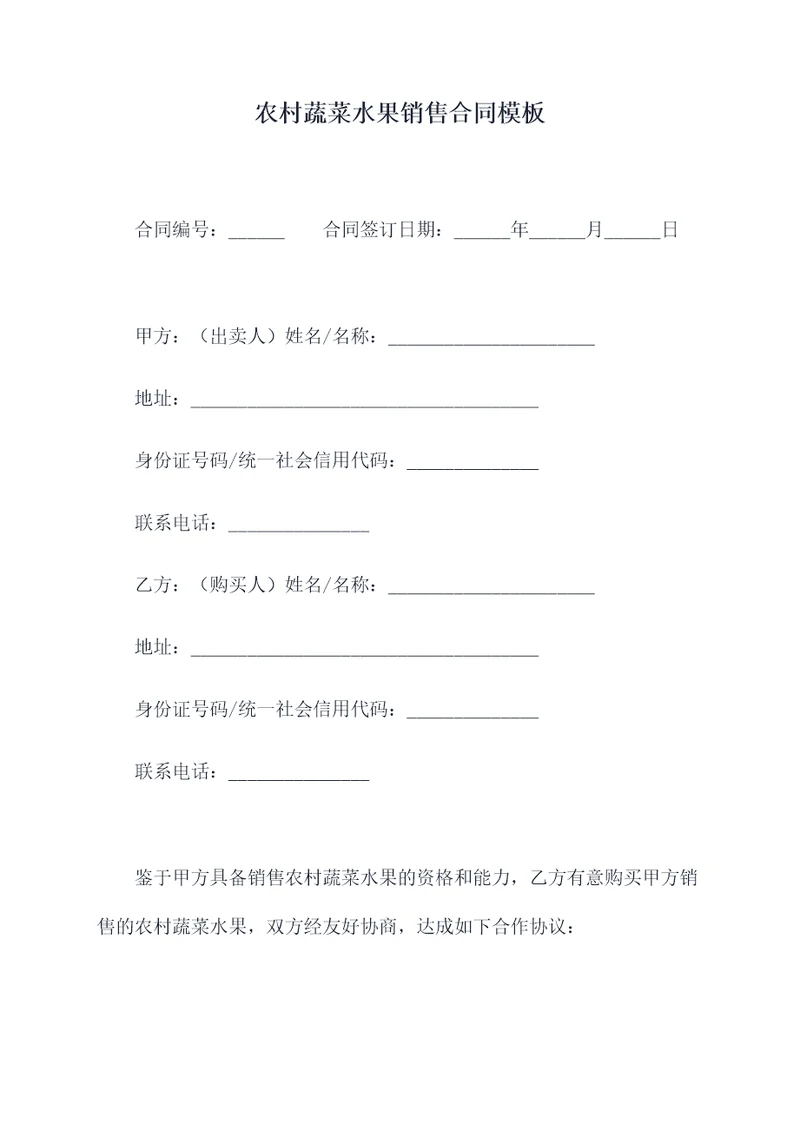 农村蔬菜水果销售合同模板

合同编号：______　　合同签订日期：______年______月______日

甲方：（出卖人）姓名/名称：______________________

地址：_____________________________________

身份证号码/统一社会信用代码：______________

联系电话：_______________

乙方：（购买人）姓名/名称：______________________

地址：_____________________________________

身份证号码/统一社会信用代码：______________

联系电话：_______________

鉴于甲方具备销售农村蔬菜水果的资格和能力，乙方有意购买甲方销售的农村蔬菜水果，双方经友好协商，达成如下合作协议：